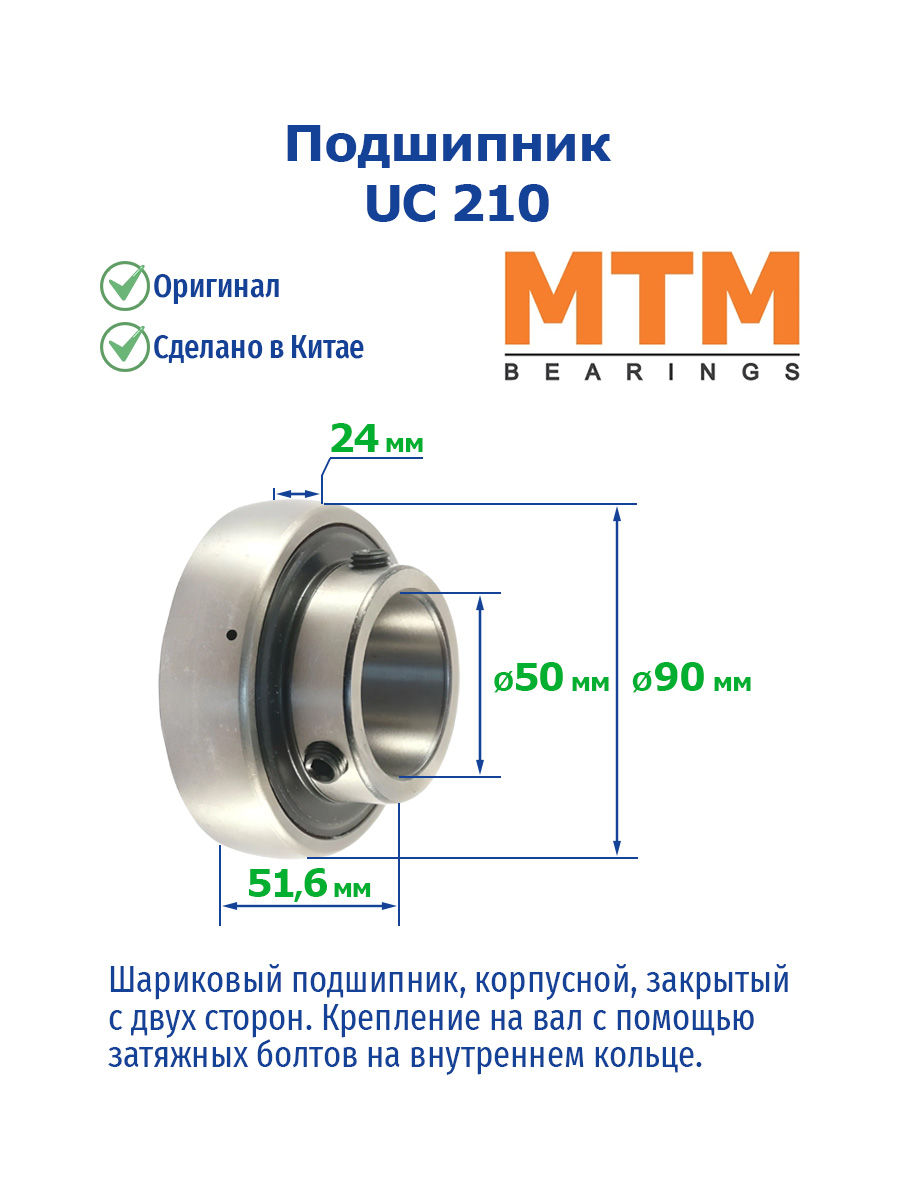 Подшипник
UC 210

Оригинал

Сделано в Китае

MTM
BEARINGS

24 мм

ø50 мм

ø90 мм

51,6 мм

Шариковый подшипник, корпусной, закрытый с двух сторон. Крепление на вал с помощью затяжных болтов на внутреннем кольце.